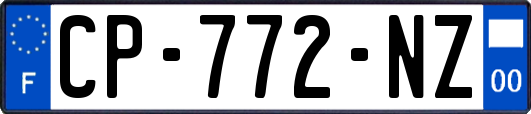 F
CP-772-NZ
00